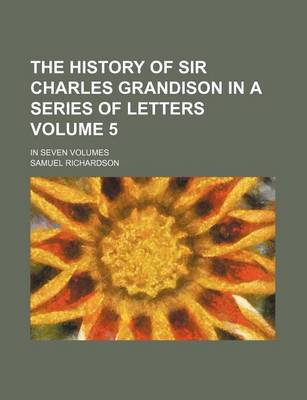 THE HISTORY OF SIR CHARLES GRANDISON IN A SERIES OF LETTERS VOLUME 5

IN SEVEN VOLUMES

SAMUEL RICHARDSON